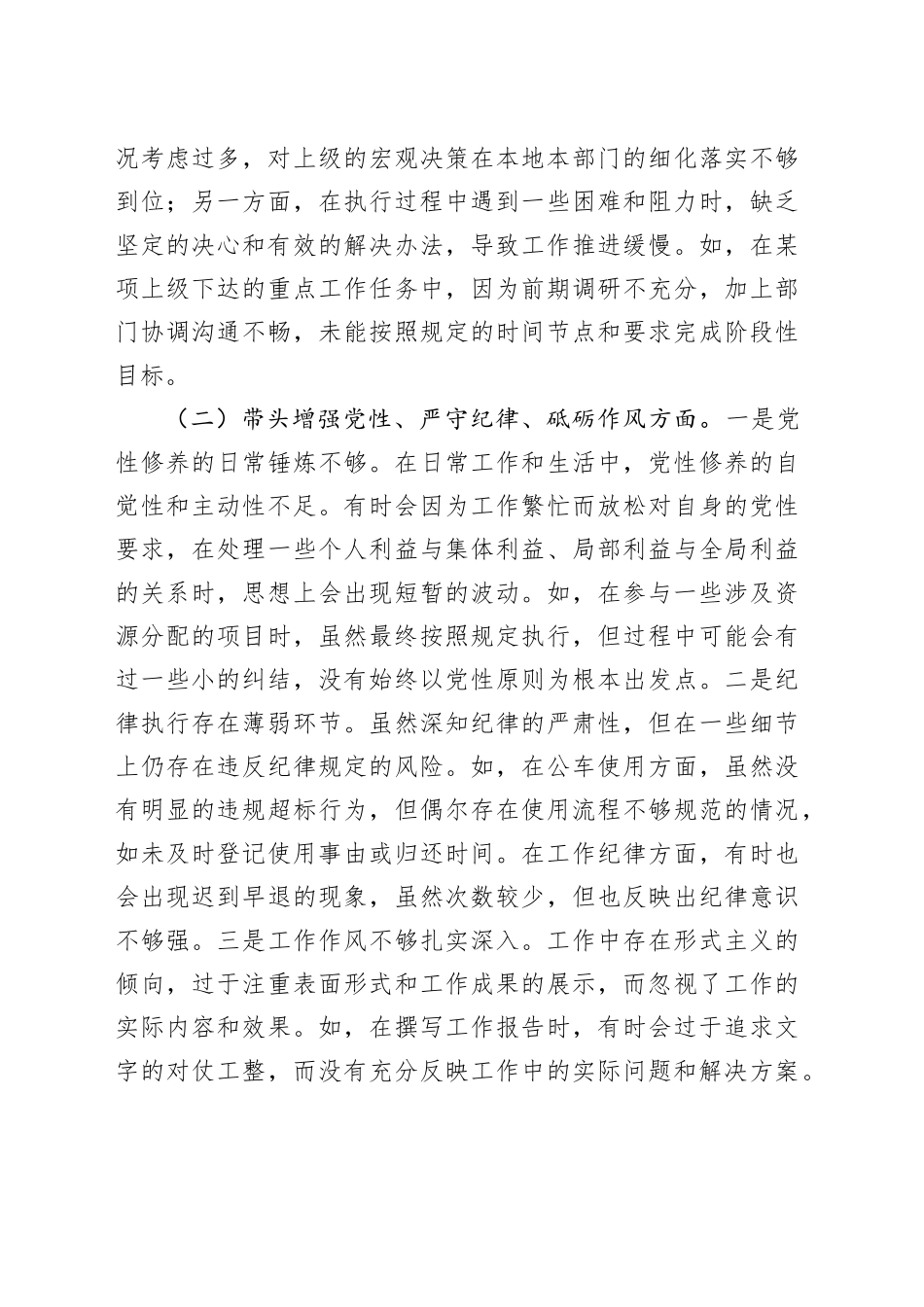 况考虑过多，对上级的宏观决策在本地本部门的细化落实不够到位；另一方面，在执行过程中遇到一些困难和阻力时，缺乏坚定的决心和有效的解决办法，导致工作推进缓慢。如，在某项上级下达的重点工作任务中，因为前期调研不充分，加上部门协调沟通不畅，未能按照规定的时间节点和要求完成阶段性目标。

（二）带头增强党性、严守纪律、砥砺作风方面。一是党性修养的日常锤炼不够。在日常工作和生活中，党性修养的自觉性和主动性不足。有时会因为工作繁忙而放松对自身的党性要求，在处理一些个人利益与集体利益、局部利益与全局利益的关系时，思想上会出现短暂的波动。如，在参与一些涉及资源分配的项目时，虽然最终按照规定执行，但过程中可能会有过一些小的纠结，没有始终以党性原则为根本出发点。二是纪律执行存在薄弱环节。虽然深知纪律的严肃性，但在一些细节上仍存在违反纪律规定的风险。如，在公车使用方面，虽然没有明显的违规超标行为，但偶尔存在使用流程不够规范的情况，如未及时登记使用事由或归还时间。在工作纪律方面，有时也会出现迟到早退的现象，虽然次数较少，但也反映出纪律意识不够强。三是工作作风不够扎实深入。工作中存在形式主义的倾向，过于注重表面形式和工作成果的展示，而忽视了工作的实际内容和效果。如，在撰写工作报告时，有时会过于追求文字的对仗工整，而没有充分反映工作中的实际问题和解决方案。